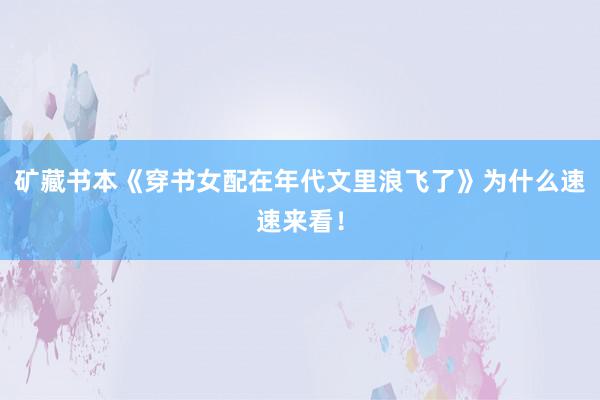 矿藏书本《穿书女配在年代文里浪飞了》为什么速速来看！